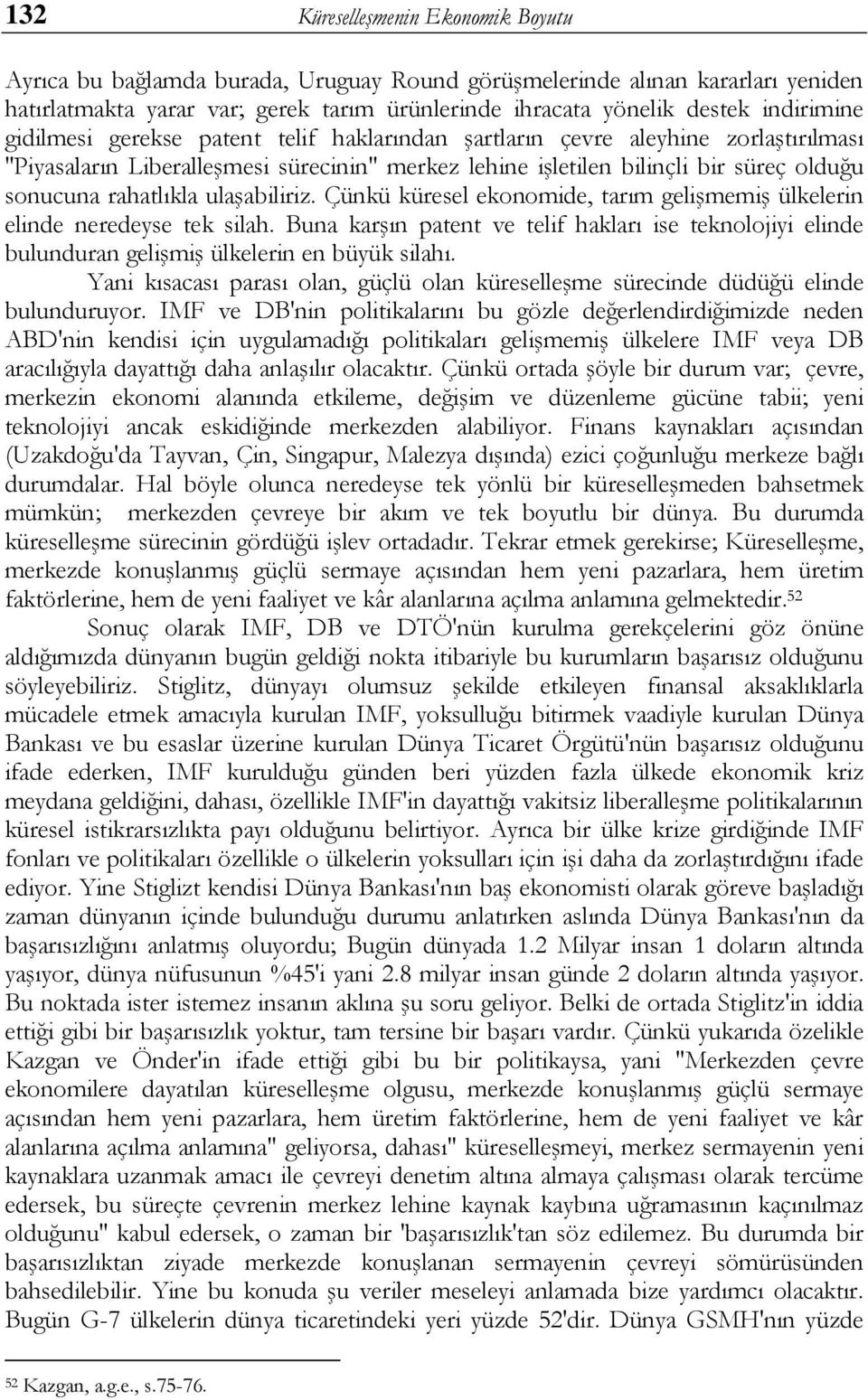 132 Küreselleşmenin Ekonomik Boyutu

Ayrıca bu bağlamda burada, Uruguay Round görüşmelerinde alınan kararları yeniden hatırlatmakta yarar var; gerek tarım ürünlerinde ihracata yönelik destek indirimine gidilmesi gerekse patent telif haklarından şartların çevre aleyhine zorlaştırılması "Piyasaların Liberalleşmesi sürecinin" merkez lehine işletilen bilinçli bir süreç olduğu sonucuna rahatlıkla ulaşabiliriz. Çünkü küresel ekonomide, tarım gelişmemiş ülkelerin elinde neredeyse tek silah. Buna karşın patent ve telif hakları ise teknolojiyi elinde bulunduran gelişmiş ülkelerin en büyük silahı.

Yani kısacası parası olan, güçlü olan küreselleşme sürecinde düdüğü elinde bulunduruyor. IMF ve DB'nin politikalarını bu gözle değerlendirdiğimizde neden ABD'nin kendisi için uygulamadığı politikaları gelişmemiş ülkelere IMF veya DB aracılığıyla dayattığı daha anlaşılır olacaktır. Çünkü ortada şöyle bir durum var; çevre, merkezin ekonomi alanında etkileme, değişim ve düzenleme gücüne tabii; yeni teknolojiyi ancak eskidiğinde merkezden alabiliyor. Finans kaynakları açısından (Uzakdoğu'da Tayvan, Çin, Singapur, Malezya dışında) ezici çoğunluğu merkeze bağlı durumdalar. Hal böyle olunca neredeyse tek yönlü bir küreselleşmeden bahsetmek mümkün; merkezden çevreye bir akım ve tek boyutlu bir dünya. Bu durumda küreselleşme sürecinin gördüğü işlev ortadadır. Tekrar etmek gerekirse; Küreselleşme, merkezde konuşlanmış güçlü sermaye açısından hem yeni pazarlara, hem üretim faktörlerine, hem de yeni faaliyet ve kâr alanlarına açılma anlamına gelmektedir.$^{52}$

Sonuç olarak IMF, DB ve DTÖ'nün kurulma gerekçelerini göz önüne aldığımızda dünyanın bugün geldiği nokta itibariyle bu kurumların başarısız olduğunu söyleyebiliriz. Stiglitz, dünyayı olumsuz şekilde etkileyen finansal aksaklıklarla mücadele etmek amacıyla kurulan IMF, yoksulluğu bitirmek vaadiyle kurulan Dünya Bankası ve bu esaslar üzerine kurulan Dünya Ticaret Örgütü'nün başarısız olduğunu ifade ederken, IMF kurulduğu günden beri yüzden fazla ülkede ekonomik kriz meydana geldiğini, dahası, özellikle IMF'in dayattığı vakitsiz liberalleşme politikalarının küresel istikrarsızlıkta payı olduğunu belirtiyor. Ayrıca bir ülke krize girdiğinde IMF fonları ve politikaları özellikle o ülkelerin yoksulları için işi daha da zorlaştırdığını ifade ediyor. Yine Stiglizt kendisi Dünya Bankası'nın baş ekonomisti olarak göreve başladığı zaman dünyanın içinde bulunduğu durumu anlatırken aslında Dünya Bankası'nın da başarısızlığını anlatmış oluyordu; Bugün dünyada 1.2 Milyar insan 1 doların altında yaşıyor, dünya nüfusunun %45'i yani 2.8 milyar insan günde 2 doların altında yaşıyor. Bu noktada ister istemez insanın aklına şu soru geliyor. Belki de ortada Stiglitz'in iddia ettiği gibi bir başarısızlık yoktur, tam tersine bir başarı vardır. Çünkü yukarıda özelikle Kazgan ve Önder'in ifade ettiği gibi bu bir politikaysa, yani "Merkezden çevre ekonomilere dayatılan küreselleşme olgusu, merkezde konuşlanmış güçlü sermaye açısından hem yeni pazarlara, hem üretim faktörlerine, hem de yeni faaliyet ve kâr alanlarına açılma anlamına" geliyorsa, dahası" küreselleşmeyi, merkez sermayenin yeni kaynaklara uzanmak amacı ile çevreyi denetim altına almaya çalışması olarak tercüme edersek, bu süreçte çevrenin merkez lehine kaynak kaybına uğramasının kaçınılmaz olduğunu" kabul edersek, o zaman bir 'başarısızlık'tan söz edilemez. Bu durumda bir başarısızlıktan ziyade merkezde konuşlanan sermayenin çevreyi sömürüsünden bahsedilebilir. Yine bu konuda şu veriler meseleyi anlamada bize yardımcı olacaktır. Bugün G-7 ülkelerin dünya ticaretindeki yeri yüzde 52'dir. Dünya GSMH'nın yüzde

$^{52}$ Kazgan, a.g.e., s.75-76.